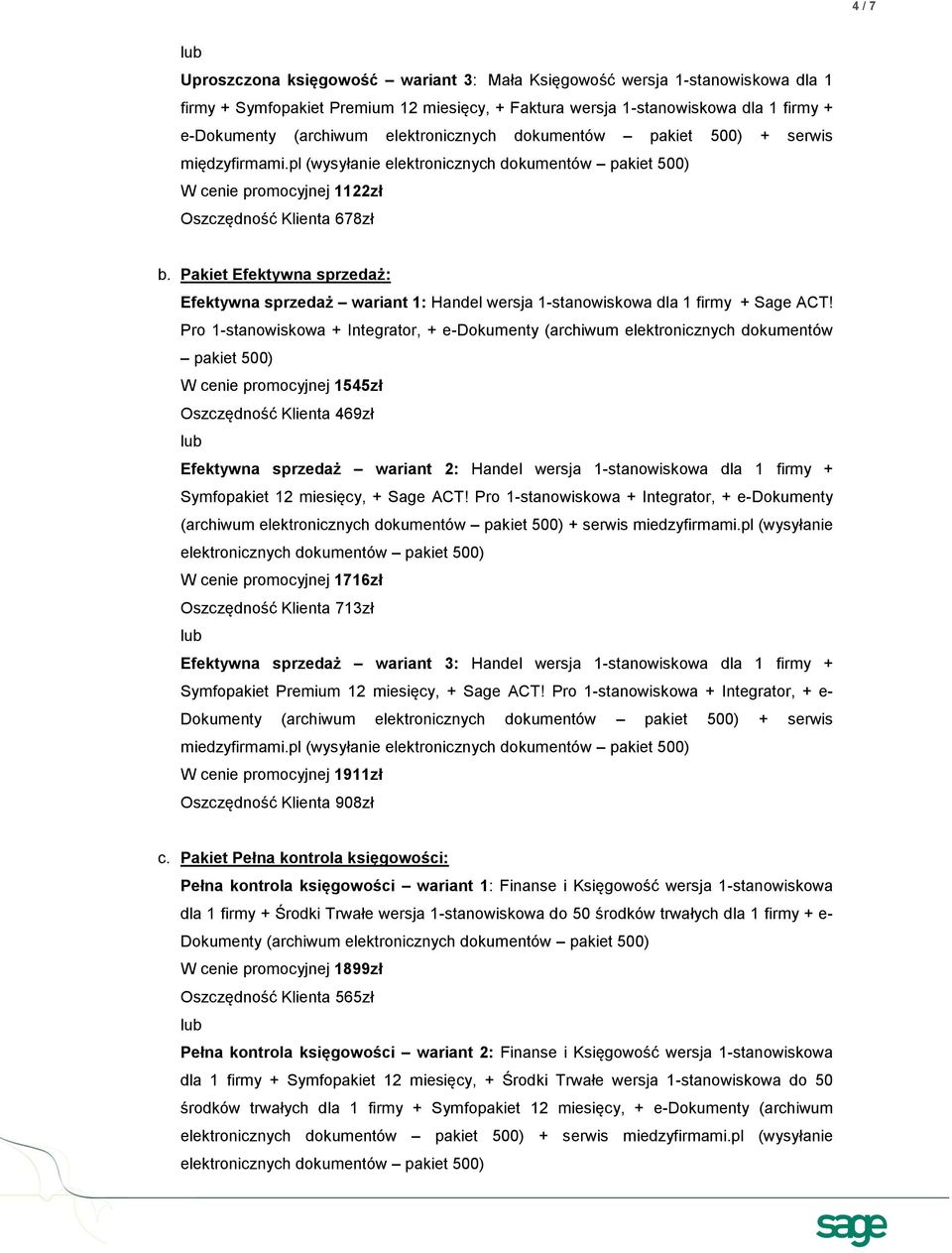 4 / 7

lub

Uproszczona księgowość – wariant 3: Mała Księgowość wersja 1-stanowiskowa dla 1 firmy + Symfopakiet Premium 12 miesięcy, + Faktura wersja 1-stanowiskowa dla 1 firmy + e-Dokumenty (archiwum elektronicznych dokumentów – pakiet 500) + serwis międzyfirmami.pl (wysyłanie elektronicznych dokumentów – pakiet 500)
W cenie promocyjnej 1122zł
Oszczędność Klienta 678zł

b. Pakiet Efektywna sprzedaż:
Efektywna sprzedaż – wariant 1: Handel wersja 1-stanowiskowa dla 1 firmy + Sage ACT! Pro 1-stanowiskowa + Integrator, + e-Dokumenty (archiwum elektronicznych dokumentów – pakiet 500)
W cenie promocyjnej 1545zł
Oszczędność Klienta 469zł
lub
Efektywna sprzedaż – wariant 2: Handel wersja 1-stanowiskowa dla 1 firmy + Symfopakiet 12 miesięcy, + Sage ACT! Pro 1-stanowiskowa + Integrator, + e-Dokumenty (archiwum elektronicznych dokumentów – pakiet 500) + serwis miedzyfirmami.pl (wysyłanie elektronicznych dokumentów – pakiet 500)
W cenie promocyjnej 1716zł
Oszczędność Klienta 713zł
lub
Efektywna sprzedaż – wariant 3: Handel wersja 1-stanowiskowa dla 1 firmy + Symfopakiet Premium 12 miesięcy, + Sage ACT! Pro 1-stanowiskowa + Integrator, + e-Dokumenty (archiwum elektronicznych dokumentów – pakiet 500) + serwis miedzyfirmami.pl (wysyłanie elektronicznych dokumentów – pakiet 500)
W cenie promocyjnej 1911zł
Oszczędność Klienta 908zł

c. Pakiet Pełna kontrola księgowości:
Pełna kontrola księgowości – wariant 1: Finanse i Księgowość wersja 1-stanowiskowa dla 1 firmy + Środki Trwałe wersja 1-stanowiskowa do 50 środków trwałych dla 1 firmy + e-Dokumenty (archiwum elektronicznych dokumentów – pakiet 500)
W cenie promocyjnej 1899zł
Oszczędność Klienta 565zł
lub
Pełna kontrola księgowości – wariant 2: Finanse i Księgowość wersja 1-stanowiskowa dla 1 firmy + Symfopakiet 12 miesięcy, + Środki Trwałe wersja 1-stanowiskowa do 50 środków trwałych dla 1 firmy + Symfopakiet 12 miesięcy, + e-Dokumenty (archiwum elektronicznych dokumentów – pakiet 500) + serwis miedzyfirmami.pl (wysyłanie elektronicznych dokumentów – pakiet 500)

sage